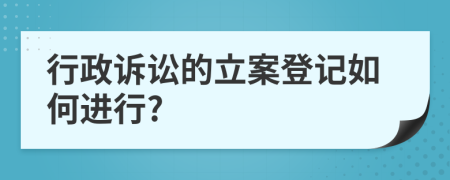 行政诉讼的立案登记如何进行?